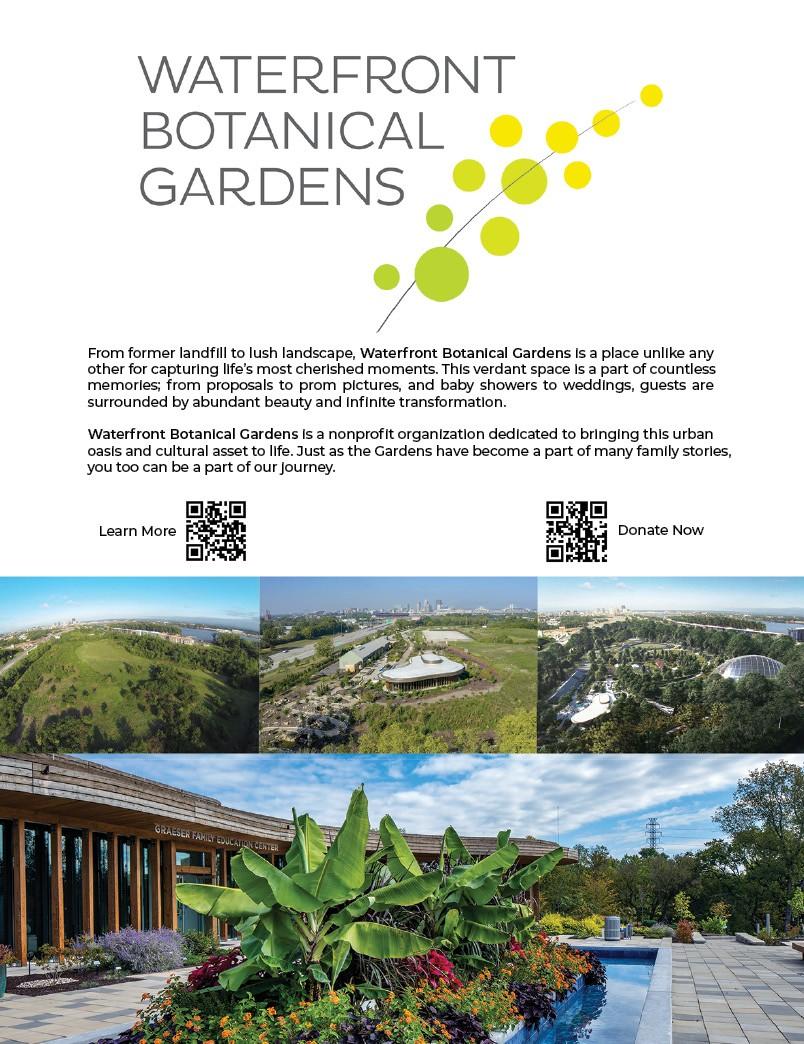 WATERFRONT
BOTANICAL
GARDENS

From former landfill to lush landscape, Waterfront Botanical Gardens is a place unlike any other for capturing life's most cherished moments. This verdant space is a part of countless memories; from proposals to prom pictures, and baby showers to weddings, guests are surrounded by abundant beauty and infinite transformation.

Waterfront Botanical Gardens is a nonprofit organization dedicated to bringing this urban oasis and cultural asset to life. Just as the Gardens have become a part of many family stories, you too can be a part of our journey.

Learn More

Donate Now

GRAESER FAMILY EDUCATION CENTER